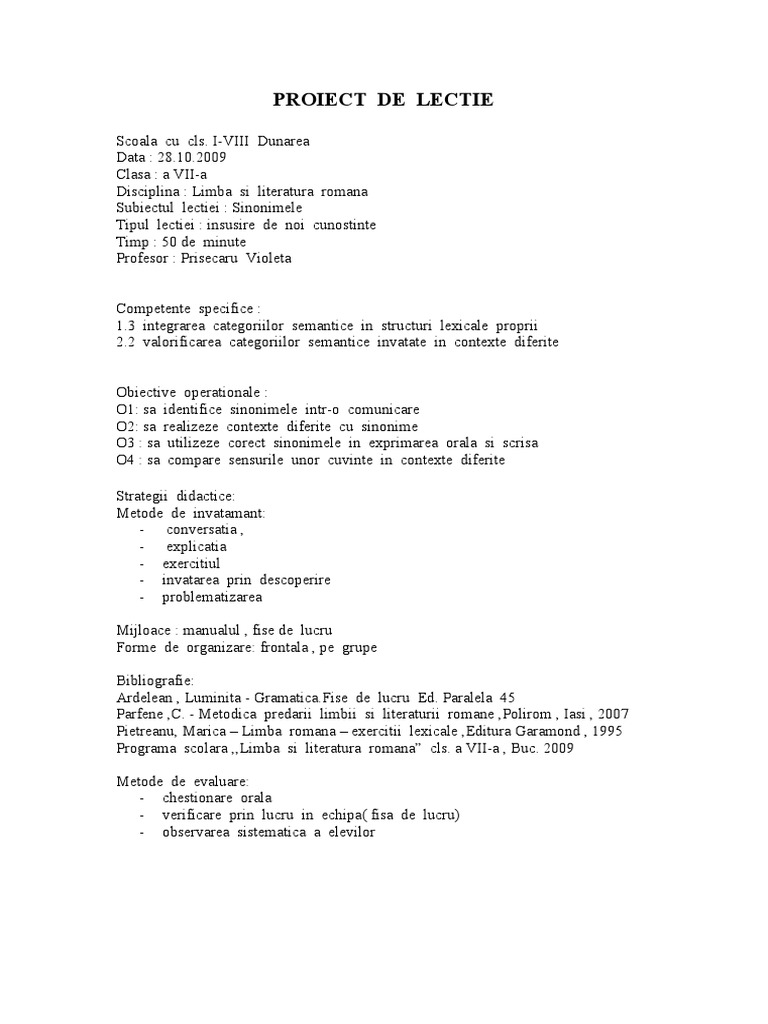 PROIECT DE LECTIE

Scoala cu cls. I-VIII Dunarea
Data : 28.10.2009
Clasa : a VII-a
Disciplina : Limba si literatura romana
Subiectul lectiei : Sinonimele
Tipul lectiei : insusire de noi cunostinte
Timp : 50 de minute
Profesor : Prisecaru Violeta

Competente specifice :
1.3 integrarea categoriilor semantice in structuri lexicale proprii
2.2 valorificarea categoriilor semantice invatate in contexte diferite

Obiective operationale :
O1: sa identifice sinonimele intr-o comunicare
O2: sa realizeze contexte diferite cu sinonime
O3 : sa utilizeze corect sinonimele in exprimarea orala si scrisa
O4 : sa compare sensurile unor cuvinte in contexte diferite

Strategii didactice:
Metode de invatamant:
- conversatia ,
- explicatia
- exercitiul
- invatarea prin descoperire
- problematizarea

Mijloace : manualul , fise de lucru
Forme de organizare: frontala , pe grupe

Bibliografie:
Ardelean , Luminita - Gramatica.Fise de lucru Ed. Paralela 45
Parfene ,C. - Metodica predarii limbii si literaturii romane ,Polirom , Iasi , 2007
Pietreanu, Marica – Limba romana – exercitii lexicale ,Editura Garamond , 1995
Programa scolara ,,Limba si literatura romana" cls. a VII-a , Buc. 2009

Metode de evaluare:
- chestionare orala
- verificare prin lucru in echipa( fisa de lucru)
- observarea sistematica a elevilor